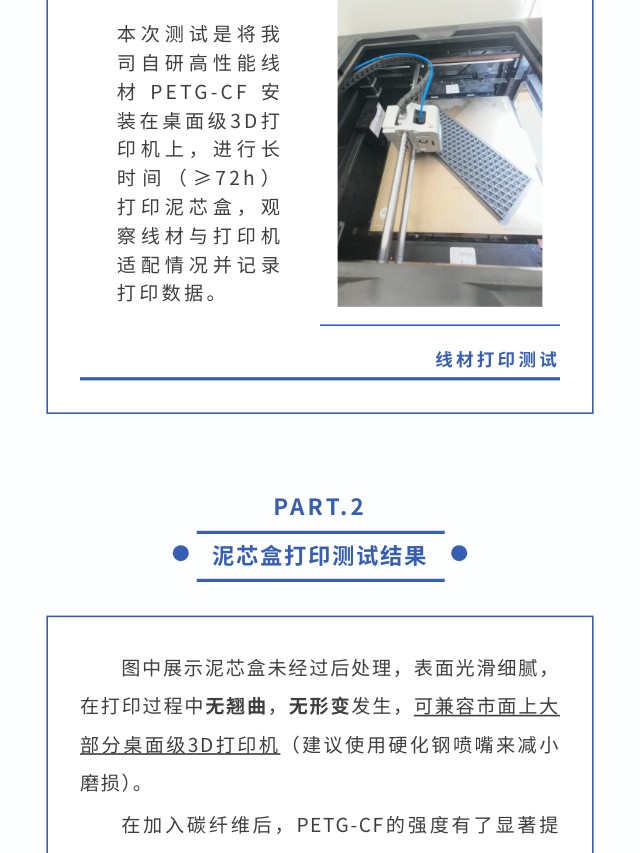 本次测试是将我司自研高性能线材 PETG-CF 安装在桌面级3D打印机上，进行长时间（≥72h）打印泥芯盒，观察线材与打印机适配情况并记录打印数据。

线材打印测试

PART.2

泥芯盒打印测试结果

图中展示泥芯盒未经过后处理，表面光滑细腻，在打印过程中无翘曲，无形变发生，可兼容市面上大部分桌面级3D打印机（建议使用硬化钢喷嘴来减小磨损）。

在加入碳纤维后，PETG-CF的强度有了显著提